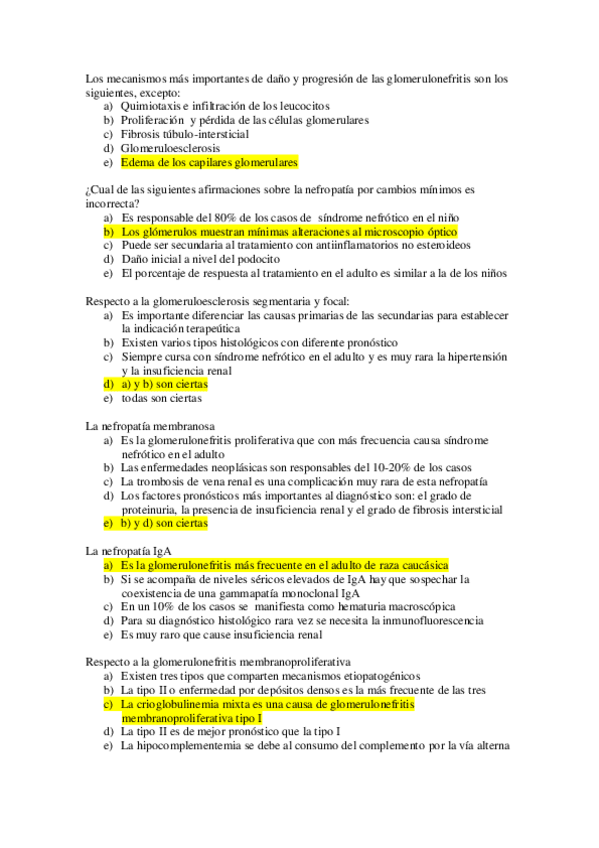 Los mecanismos más importantes de daño y progresión de las glomerulonefritis son los siguientes, excepto:
a) Quimiotaxis e infiltración de los leucocitos
b) Proliferación y pérdida de las células glomerulares
c) Fibrosis túbulo-intersticial
d) Glomeruloesclerosis
e) Edema de los capilares glomerulares

¿Cual de las siguientes afirmaciones sobre la nefropatía por cambios mínimos es incorrecta?
a) Es responsable del 80% de los casos de síndrome nefrótico en el niño
b) Los glómerulos muestran mínimas alteraciones al microscopio óptico
c) Puede ser secundaria al tratamiento con antiinflamatorios no esteroideos
d) Daño inicial a nivel del podocito
e) El porcentaje de respuesta al tratamiento en el adulto es similar a la de los niños

Respecto a la glomeruloesclerosis segmentaria y focal:
a) Es importante diferenciar las causas primarias de las secundarias para establecer la indicación terapeútica
b) Existen varios tipos histológicos con diferente pronóstico
c) Siempre cursa con síndrome nefrótico en el adulto y es muy rara la hipertensión y la insuficiencia renal
d) a) y b) son ciertas
e) todas son ciertas

La nefropatía membranosa
a) Es la glomerulonefritis proliferativa que con más frecuencia causa síndrome nefrótico en el adulto
b) Las enfermedades neoplásicas son responsables del 10-20% de los casos
c) La trombosis de vena renal es una complicación muy rara de esta nefropatía
d) Los factores pronósticos más importantes al diagnóstico son: el grado de proteinuria, la presencia de insuficiencia renal y el grado de fibrosis intersticial
e) b) y d) son ciertas

La nefropatía IgA
a) Es la glomerulonefritis más frecuente en el adulto de raza caucásica
b) Si se acompaña de niveles séricos elevados de IgA hay que sospechar la coexistencia de una gammapatía monoclonal IgA
c) En un 10% de los casos se manifiesta como hematuria macroscópica
d) Para su diagnóstico histológico rara vez se necesita la inmunofluorescencia
e) Es muy raro que cause insuficiencia renal

Respecto a la glomerulonefritis membranoproliferativa
a) Existen tres tipos que comparten mecanismos etiopatogénicos
b) La tipo II o enfermedad por depósitos densos es la más frecuente de las tres
c) La crioglobulinemia mixta es una causa de glomerulonefritis membranoproliferativa tipo I
d) La tipo II es de mejor pronóstico que la tipo I
e) La hipocomplementemia se debe al consumo del complemento por la vía alterna